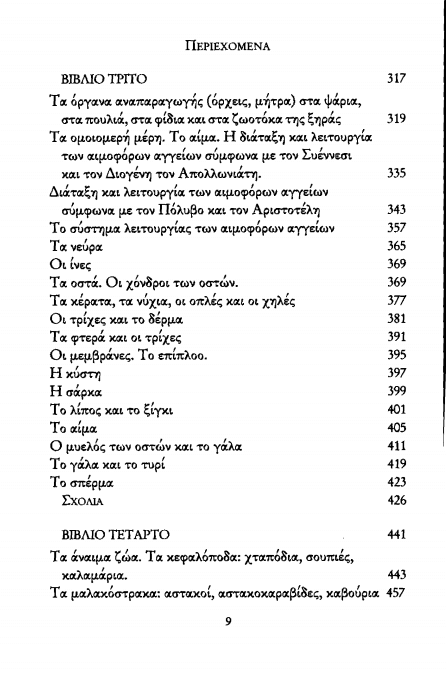 ΠΕΡΙΕΧΟΜΕΝΑ

ΒΙΒΛΙΟ ΤΡΙΤΟ 317

Τα όργανα αναπαραγωγής (όρχεις, μήτρα) στα ψάρια, στα πουλιά, στα φίδια και στα ζωοτόκα της ξηράς 319

Τα ομοιομερή μέρη. Το αίμα. Η διάταξη και λειτουργία των αιμοφόρων αγγείων σύμφωνα με τον Συέννεσι και τον Διογένη τον Απολλωνιάτη. 335

Διάταξη και λειτουργία των αιμοφόρων αγγείων σύμφωνα με τον Πόλυβο και τον Αριστοτέλη 343

Το σύστημα λειτουργίας των αιμοφόρων αγγείων 357

Τα νεύρα 365

Οι ίνες 369

Τα οστά. Οι χόνδροι των οστών. 369

Τα κέρατα, τα νύχια, οι οπλές και οι χηλές 377

Οι τρίχες και το δέρμα 381

Τα φτερά και οι τρίχες 391

Οι μεμβράνες. Το επίπλοο. 395

Η κύστη 397

Η σάρκα 399

Το λίπος και το ξίγκι 401

Το αίμα 405

Ο μυελός των οστών και το γάλα 411

Το γάλα και το τυρί 419

Το σπέρμα 423

ΣΧΟΛΙΑ 426

ΒΙΒΛΙΟ ΤΕΤΑΡΤΟ 441

Τα άναιμα ζώα. Τα κεφαλόποδα: χταπόδια, σουπιές, καλαμάρια. 443

Τα μαλακόστρακα: αστακοί, αστακοκαραβίδες, καβούρια 457

9